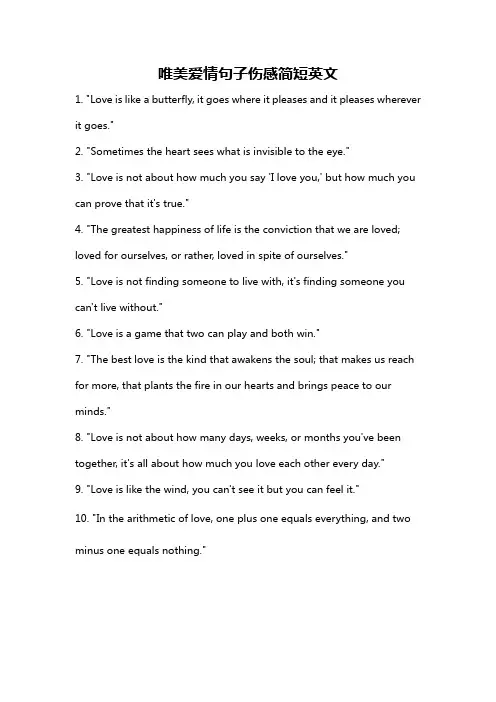 唯美爱情句子伤感简短英文

1. "Love is like a butterfly, it goes where it pleases and it pleases wherever it goes."

2. "Sometimes the heart sees what is invisible to the eye."

3. "Love is not about how much you say 'I love you,' but how much you can prove that it's true."

4. "The greatest happiness of life is the conviction that we are loved; loved for ourselves, or rather, loved in spite of ourselves."

5. "Love is not finding someone to live with, it's finding someone you can't live without."

6. "Love is a game that two can play and both win."

7. "The best love is the kind that awakens the soul; that makes us reach for more, that plants the fire in our hearts and brings peace to our minds."

8. "Love is not about how many days, weeks, or months you've been together, it's all about how much you love each other every day."

9. "Love is like the wind, you can't see it but you can feel it."

10. "In the arithmetic of love, one plus one equals everything, and two minus one equals nothing."